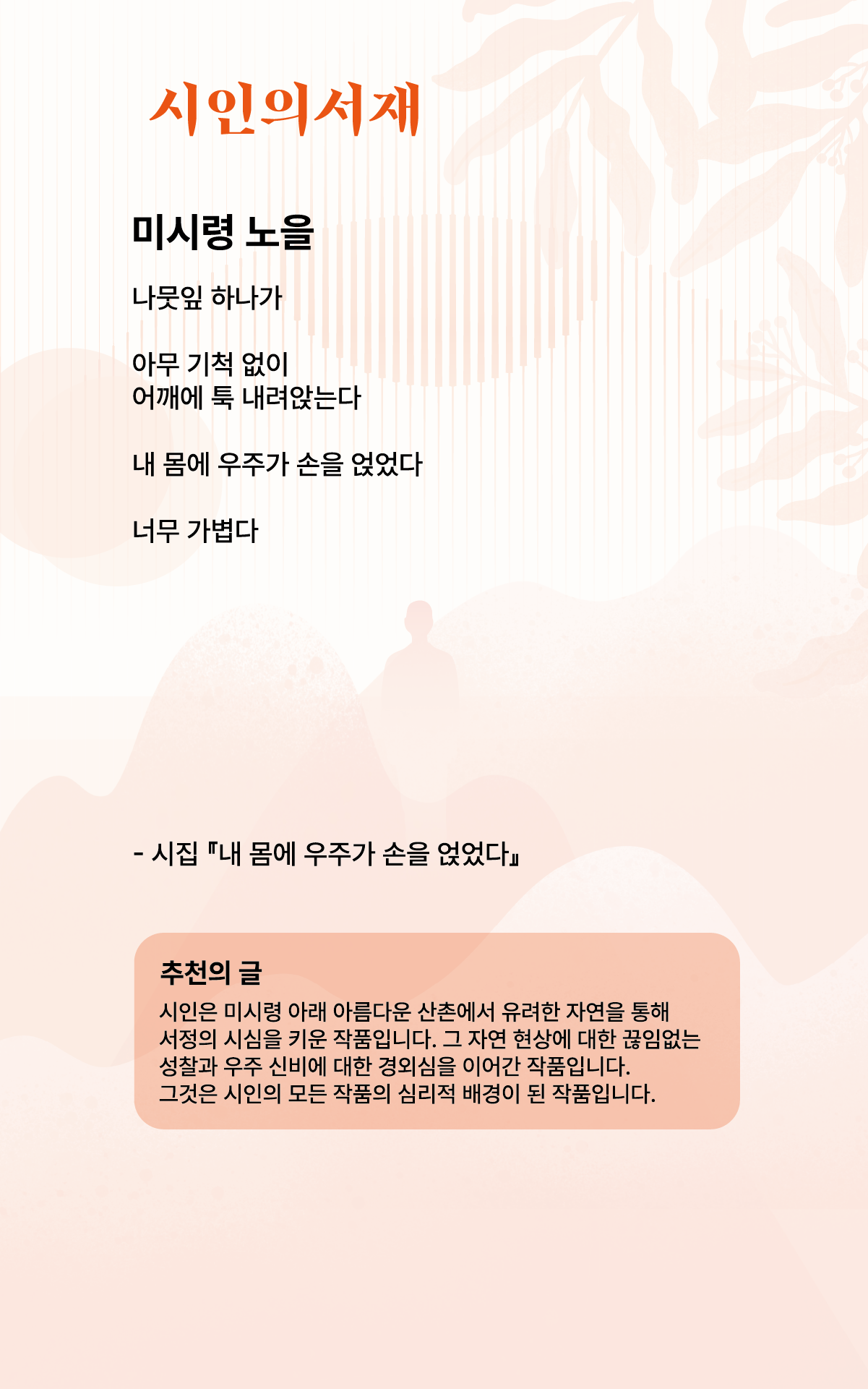 시인의서재

미시령 노을

나뭇잎 하나가

아무 기척 없이
어깨에 툭 내려앉는다

내 몸에 우주가 손을 얹었다

너무 가볍다

- 시집 『내 몸에 우주가 손을 얹었다』

추천의 글

시인은 미시령 아래 아름다운 산촌에서 유려한 자연을 통해 서정의 시심을 키운 작품입니다. 그 자연 현상에 대한 끊임없는 성찰과 우주 신비에 대한 경외심을 이어간 작품입니다. 그것은 시인의 모든 작품의 심리적 배경이 된 작품입니다.